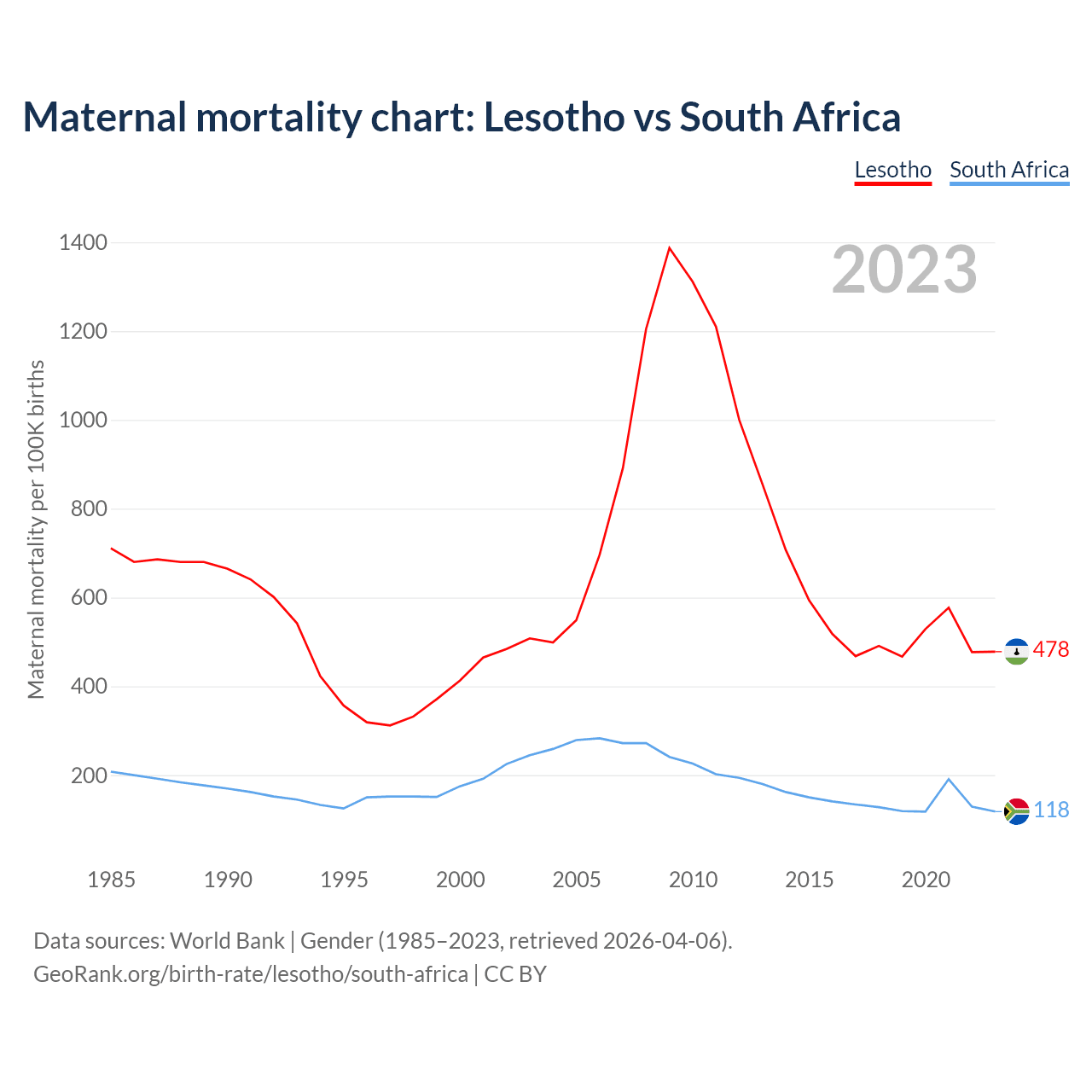 Maternal mortality chart: Lesotho vs South Africa

Lesotho South Africa

2023

Maternal mortality per 100K births

1400
1200
1000
800
600
400
200

478
118

1985 1990 1995 2000 2005 2010 2015 2020

Data sources: World Bank | Gender (1985–2023, retrieved 2026-04-06).
GeoRank.org/birth-rate/lesotho/south-africa | CC BY